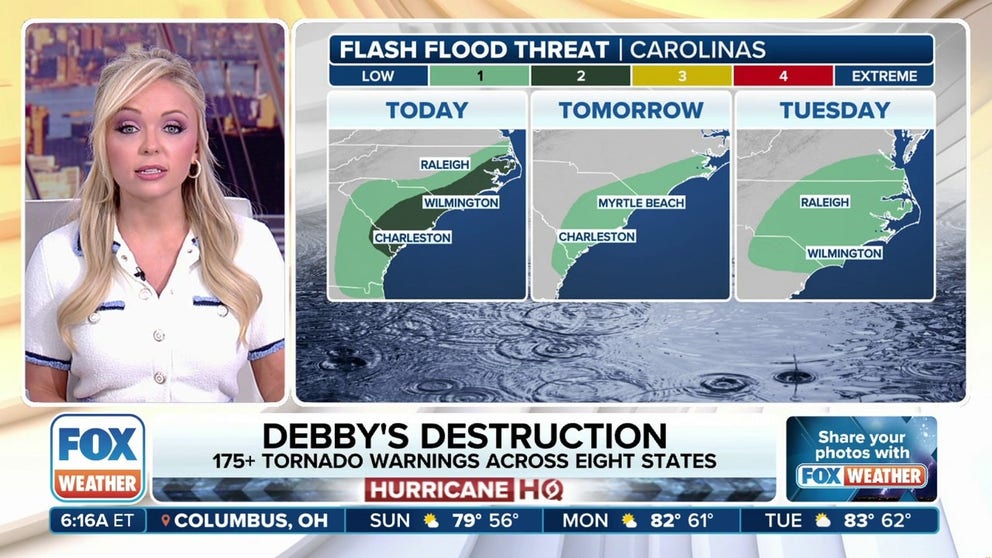 FLASH FLOOD THREAT | CAROLINAS

LOW 1 2 3 4 EXTREME

TODAY
RALEIGH
WILMINGTON
CHARLESTON

TOMORROW
MYRTLE BEACH
CHARLESTON

TUESDAY
RALEIGH
WILMINGTON

FOX WEATHER

DEBBY'S DESTRUCTION
175+ TORNADO WARNINGS ACROSS EIGHT STATES
HURRICANE HQ

Share your photos with FOX WEATHER

6:16A ET COLUMBUS, OH SUN 79° 56° MON 82° 61° TUE 83° 62°